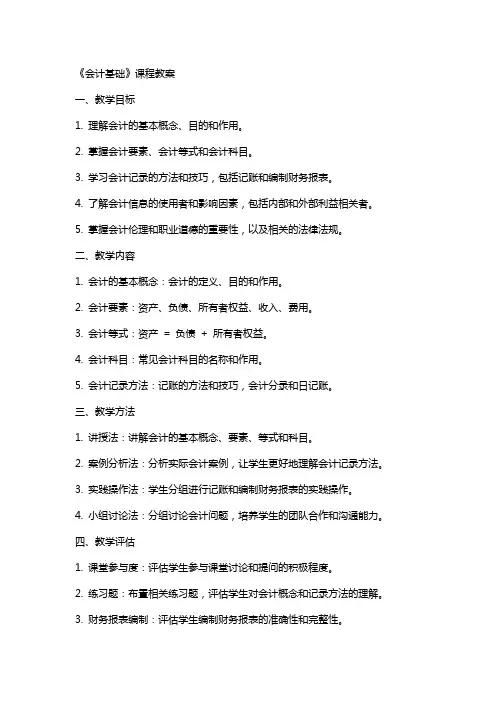 《会计基础》课程教案

一、教学目标

1. 理解会计的基本概念、目的和作用。

2. 掌握会计要素、会计等式和会计科目。

3. 学习会计记录的方法和技巧，包括记账和编制财务报表。

4. 了解会计信息的使用者和影响因素，包括内部和外部利益相关者。

5. 掌握会计伦理和职业道德的重要性，以及相关的法律法规。

二、教学内容

1. 会计的基本概念：会计的定义、目的和作用。

2. 会计要素：资产、负债、所有者权益、收入、费用。

3. 会计等式：资产 = 负债 + 所有者权益。

4. 会计科目：常见会计科目的名称和作用。

5. 会计记录方法：记账的方法和技巧，会计分录和日记账。

三、教学方法

1. 讲授法：讲解会计的基本概念、要素、等式和科目。

2. 案例分析法：分析实际会计案例，让学生更好地理解会计记录方法。

3. 实践操作法：学生分组进行记账和编制财务报表的实践操作。

4. 小组讨论法：分组讨论会计问题，培养学生的团队合作和沟通能力。

四、教学评估

1. 课堂参与度：评估学生参与课堂讨论和提问的积极程度。

2. 练习题：布置相关练习题，评估学生对会计概念和记录方法的理解。

3. 财务报表编制：评估学生编制财务报表的准确性和完整性。